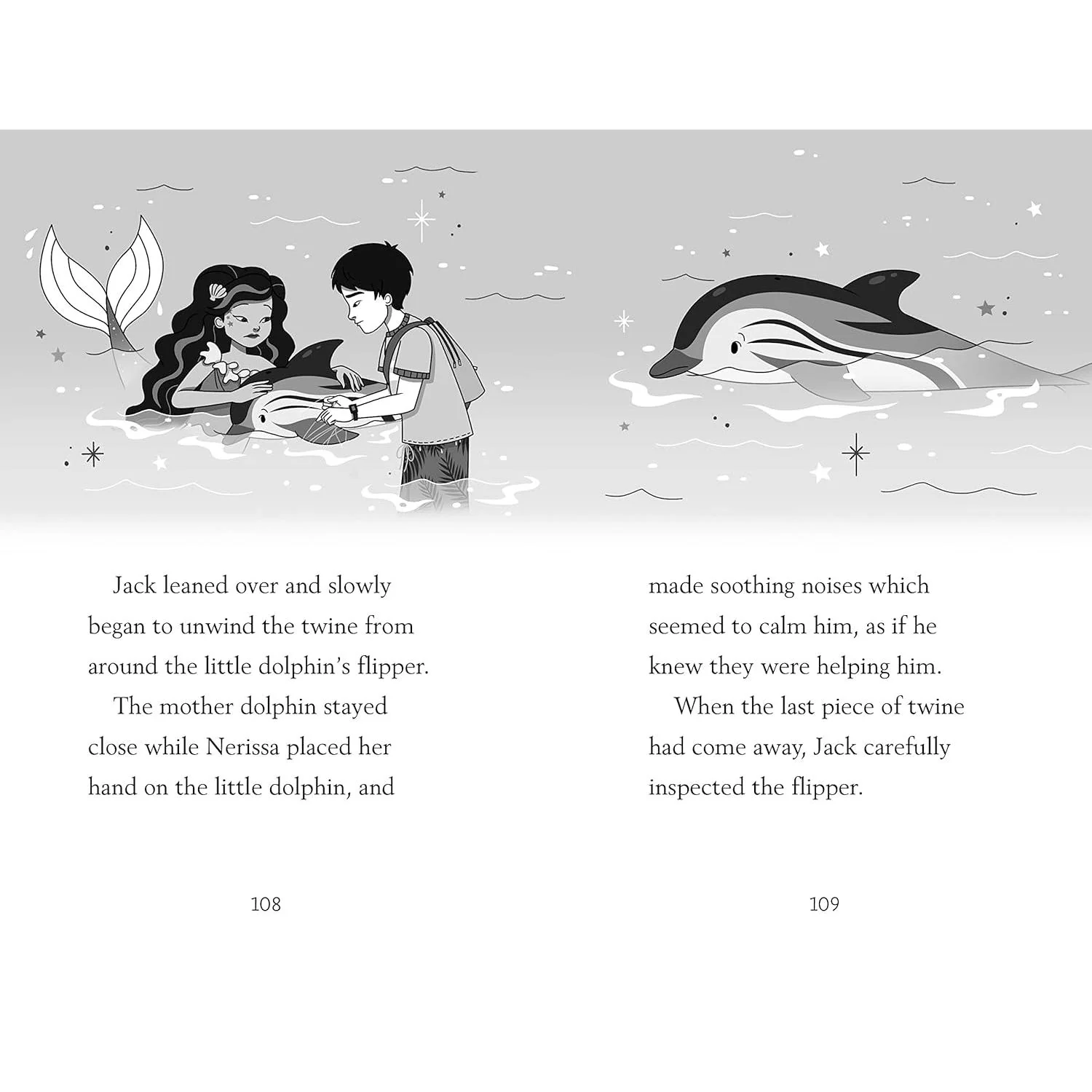 Jack leaned over and slowly began to unwind the twine from around the little dolphin's flipper.

The mother dolphin stayed close while Nerissa placed her hand on the little dolphin, and

108

made soothing noises which seemed to calm him, as if he knew they were helping him.

When the last piece of twine had come away, Jack carefully inspected the flipper.

109